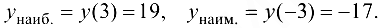 $y_{\text{наиб.}} = y(3) = 19, \quad y_{\text{наим.}} = y(-3) = -17.$